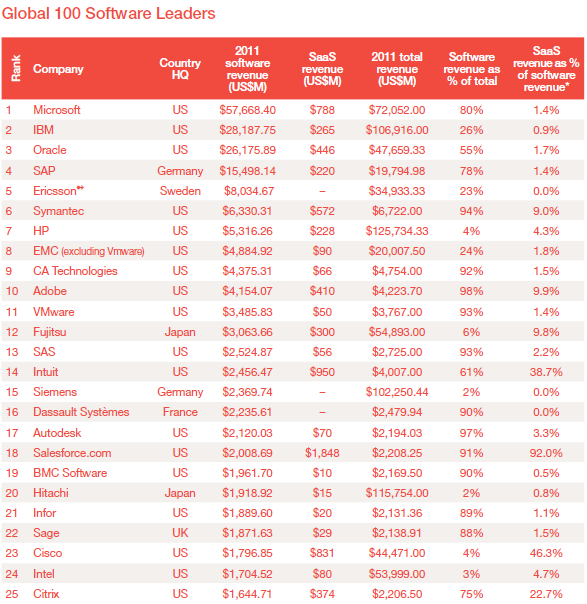 Global 100 Software Leaders

| Rank | Company | Country HQ | 2011 software revenue (US$M) | SaaS revenue (US$M) | 2011 total revenue (US$M) | Software revenue as % of total | SaaS revenue as % of software revenue* |
|---|---|---|---|---|---|---|---|
| 1 | Microsoft | US | $57,668.40 | $788 | $72,052.00 | 80% | 1.4% |
| 2 | IBM | US | $28,187.75 | $265 | $106,916.00 | 26% | 0.9% |
| 3 | Oracle | US | $26,175.89 | $446 | $47,659.33 | 55% | 1.7% |
| 4 | SAP | Germany | $15,498.14 | $220 | $19,794.98 | 78% | 1.4% |
| 5 | Ericsson** | Sweden | $8,034.67 | – | $34,933.33 | 23% | 0.0% |
| 6 | Symantec | US | $6,330.31 | $572 | $6,722.00 | 94% | 9.0% |
| 7 | HP | US | $5,316.26 | $228 | $125,734.33 | 4% | 4.3% |
| 8 | EMC (excluding Vmware) | US | $4,884.92 | $90 | $20,007.50 | 24% | 1.8% |
| 9 | CA Technologies | US | $4,375.31 | $66 | $4,754.00 | 92% | 1.5% |
| 10 | Adobe | US | $4,154.07 | $410 | $4,223.70 | 98% | 9.9% |
| 11 | VMware | US | $3,485.83 | $50 | $3,767.00 | 93% | 1.4% |
| 12 | Fujitsu | Japan | $3,063.66 | $300 | $54,893.00 | 6% | 9.8% |
| 13 | SAS | US | $2,524.87 | $56 | $2,725.00 | 93% | 2.2% |
| 14 | Intuit | US | $2,456.47 | $950 | $4,007.00 | 61% | 38.7% |
| 15 | Siemens | Germany | $2,369.74 | – | $102,250.44 | 2% | 0.0% |
| 16 | Dassault Systèmes | France | $2,235.61 | – | $2,479.94 | 90% | 0.0% |
| 17 | Autodesk | US | $2,120.03 | $70 | $2,194.03 | 97% | 3.3% |
| 18 | Salesforce.com | US | $2,008.69 | $1,848 | $2,208.25 | 91% | 92.0% |
| 19 | BMC Software | US | $1,961.70 | $10 | $2,169.50 | 90% | 0.5% |
| 20 | Hitachi | Japan | $1,918.92 | $15 | $115,754.00 | 2% | 0.8% |
| 21 | Infor | US | $1,889.60 | $20 | $2,131.36 | 89% | 1.1% |
| 22 | Sage | UK | $1,871.63 | $29 | $2,138.91 | 88% | 1.5% |
| 23 | Cisco | US | $1,796.85 | $831 | $44,471.00 | 4% | 46.3% |
| 24 | Intel | US | $1,704.52 | $80 | $53,999.00 | 3% | 4.7% |
| 25 | Citrix | US | $1,644.71 | $374 | $2,206.50 | 75% | 22.7% |